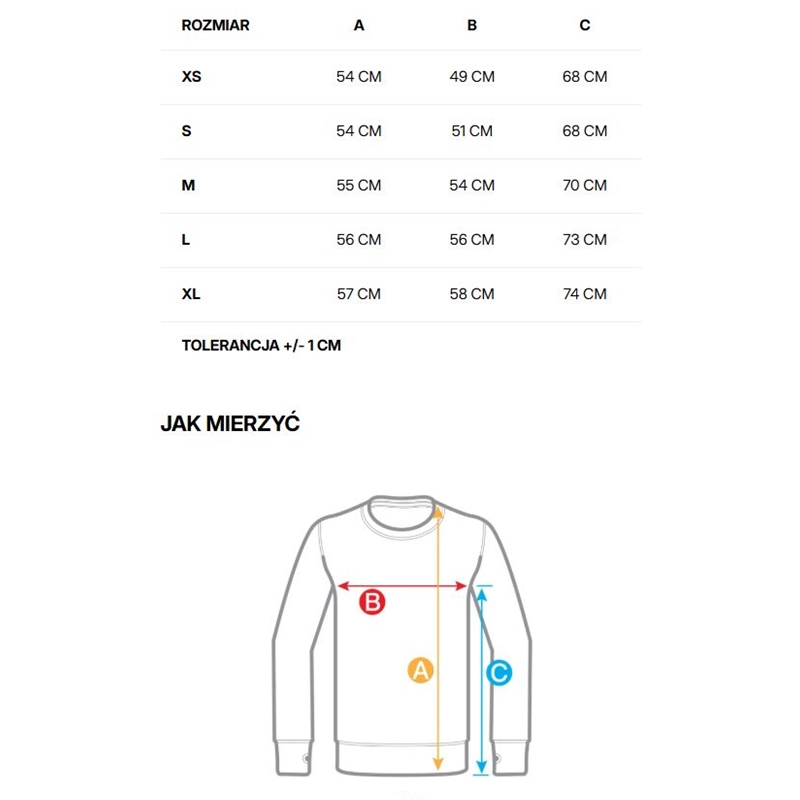 | ROZMIAR | A | B | C |
|---|---|---|---|
| XS | 54 CM | 49 CM | 68 CM |
| S | 54 CM | 51 CM | 68 CM |
| M | 55 CM | 54 CM | 70 CM |
| L | 56 CM | 56 CM | 73 CM |
| XL | 57 CM | 58 CM | 74 CM |

TOLERANCJA +/- 1 CM

JAK MIERZYĆ

B

A

C